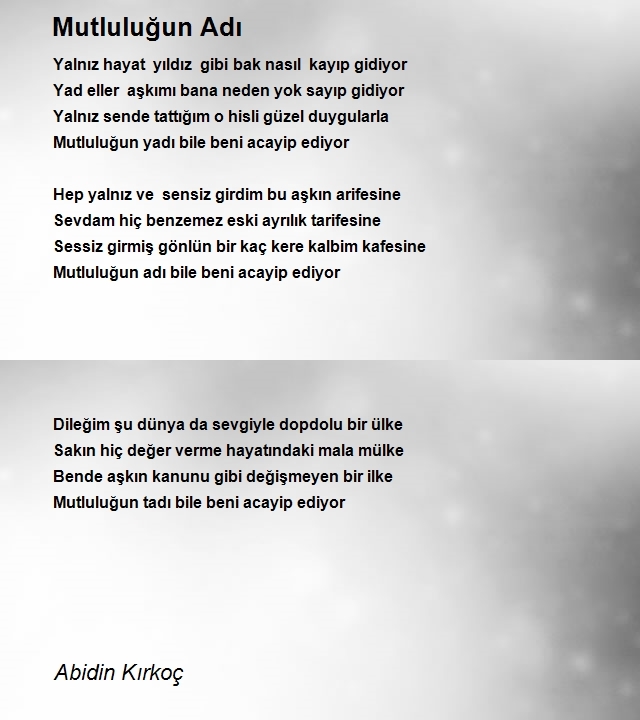 Mutluluğun Adı

Yalnız hayat yıldız gibi bak nasıl kayıp gidiyor
Yad eller aşkımı bana neden yok sayıp gidiyor
Yalnız sende tattığım o hisli güzel duygularla
Mutluluğun yadı bile beni acayip ediyor

Hep yalnız ve sensiz girdim bu aşkın arifesine
Sevdam hiç benzemez eski ayrılık tarifesine
Sessiz girmiş gönlün bir kaç kere kalbim kafesine
Mutluluğun adı bile beni acayip ediyor

Dileğim şu dünya da sevgiyle dopdolu bir ülke
Sakın hiç değer verme hayatındaki mala mülke
Bende aşkın kanunu gibi değişmeyen bir ilke
Mutluluğun tadı bile beni acayip ediyor

Abidin Kırkoç